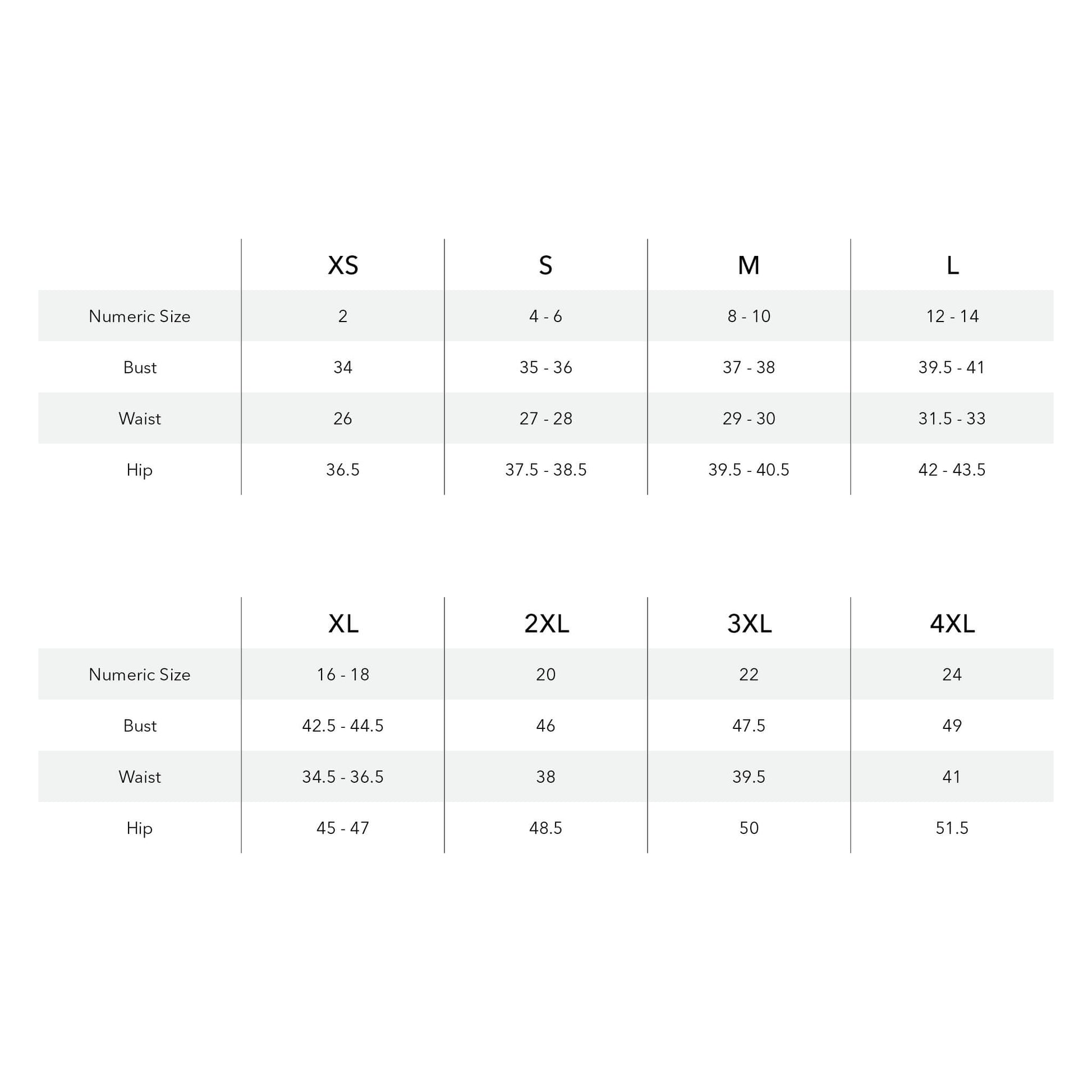 | | XS | S | M | L |
|---|---|---|---|---|
| Numeric Size | 2 | 4 - 6 | 8 - 10 | 12 - 14 |
| Bust | 34 | 35 - 36 | 37 - 38 | 39.5 - 41 |
| Waist | 26 | 27 - 28 | 29 - 30 | 31.5 - 33 |
| Hip | 36.5 | 37.5 - 38.5 | 39.5 - 40.5 | 42 - 43.5 |

| | XL | 2XL | 3XL | 4XL |
|---|---|---|---|---|
| Numeric Size | 16 - 18 | 20 | 22 | 24 |
| Bust | 42.5 - 44.5 | 46 | 47.5 | 49 |
| Waist | 34.5 - 36.5 | 38 | 39.5 | 41 |
| Hip | 45 - 47 | 48.5 | 50 | 51.5 |